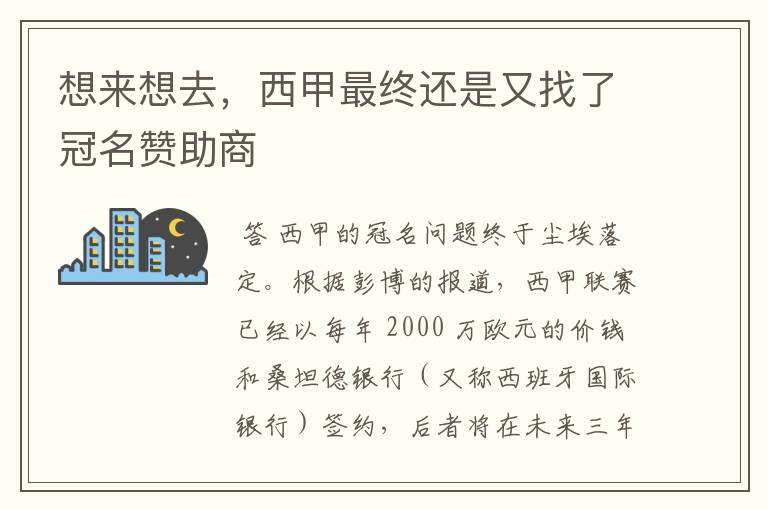 想来想去，西甲最终还是又找了冠名赞助商

答 西甲的冠名问题终于尘埃落定。根据彭博的报道，西甲联赛已经以每年 2000 万欧元的价钱和桑坦德银行（又称西班牙国际银行）签约，后者将在未来三年